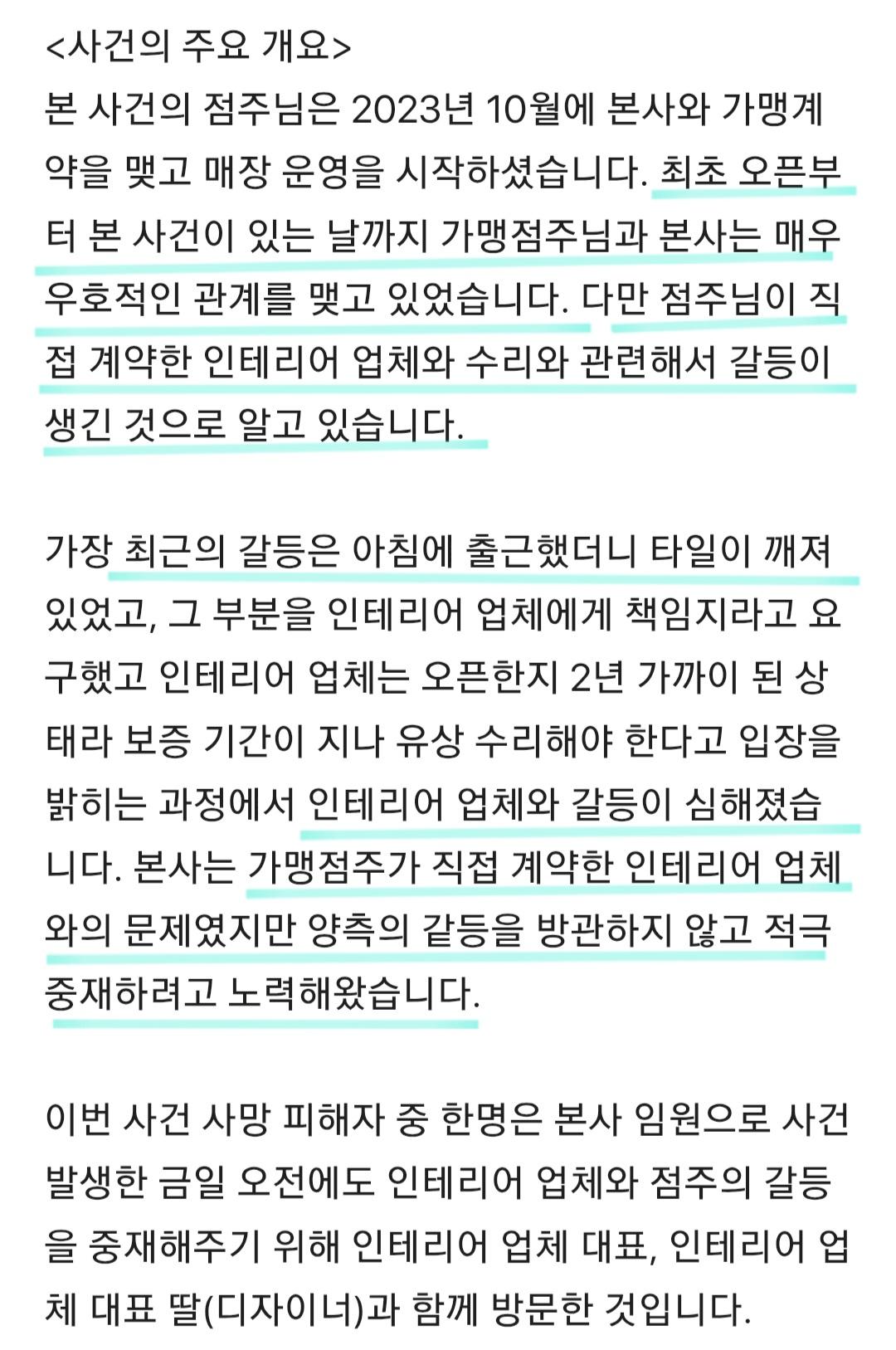 <사건의 주요 개요>
본 사건의 점주님은 2023년 10월에 본사와 가맹계약을 맺고 매장 운영을 시작하셨습니다. 최초 오픈부터 본 사건이 있는 날까지 가맹점주님과 본사는 매우 우호적인 관계를 맺고 있었습니다. 다만 점주님이 직접 계약한 인테리어 업체와 수리와 관련해서 갈등이 생긴 것으로 알고 있습니다.

가장 최근의 갈등은 아침에 출근했더니 타일이 깨져 있었고, 그 부분을 인테리어 업체에게 책임지라고 요구했고 인테리어 업체는 오픈한지 2년 가까이 된 상태라 보증 기간이 지나 유상 수리해야 한다고 입장을 밝히는 과정에서 인테리어 업체와 갈등이 심해졌습니다. 본사는 가맹점주가 직접 계약한 인테리어 업체와의 문제였지만 양측의 갈등을 방관하지 않고 적극 중재하려고 노력해왔습니다.

이번 사건 사망 피해자 중 한명은 본사 임원으로 사건 발생한 금일 오전에도 인테리어 업체와 점주의 갈등을 중재해주기 위해 인테리어 업체 대표, 인테리어 업체 대표 딸(디자이너)과 함께 방문한 것입니다.